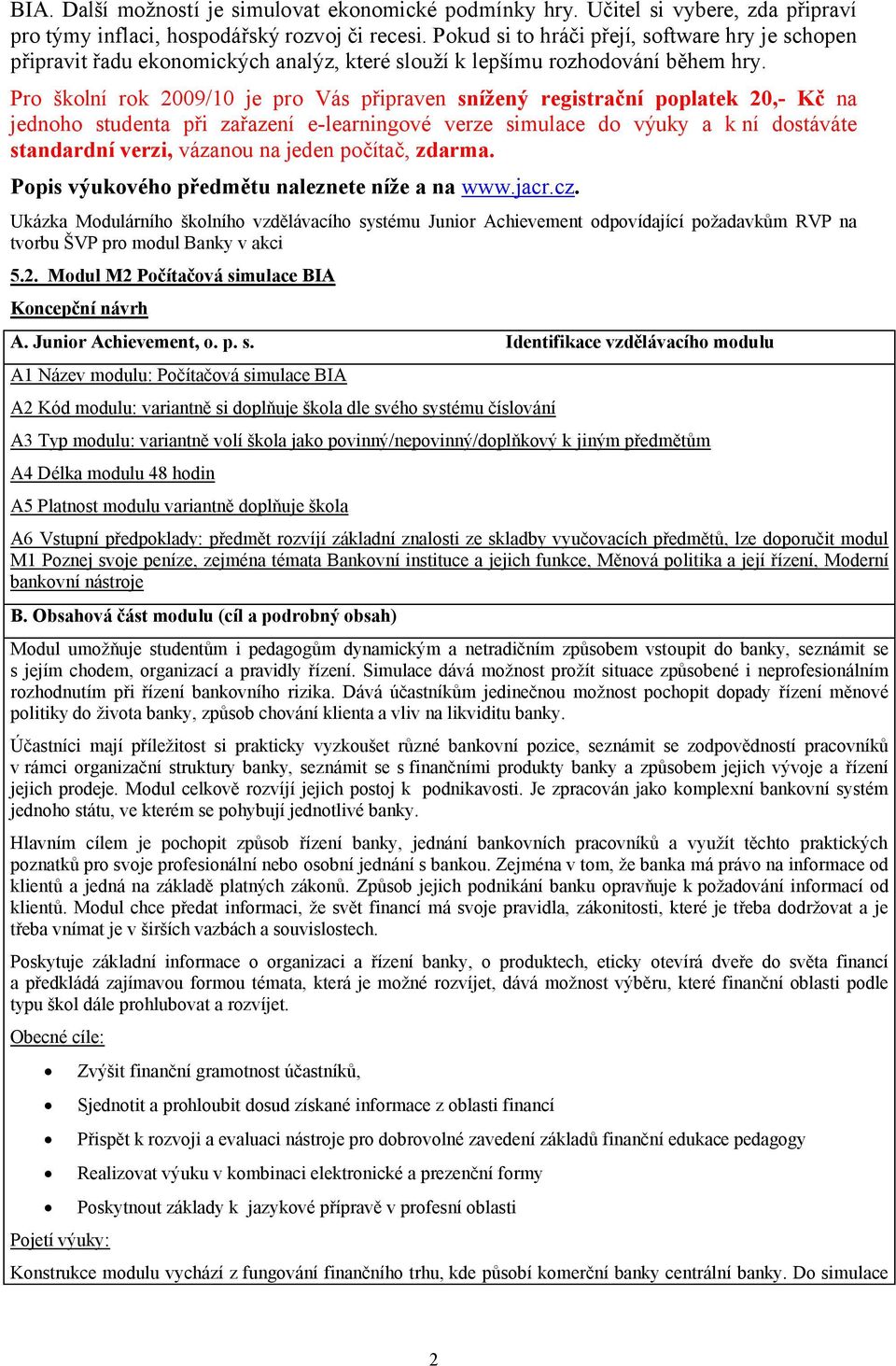 BIA. Další možností je simulovat ekonomické podmínky hry. Učitel si vybere, zda připraví pro týmy inflaci, hospodářský rozvoj či recesi. Pokud si to hráči přejí, software hry je schopen připravit řadu ekonomických analýz, které slouží k lepšímu rozhodování během hry.

Pro školní rok 2009/10 je pro Vás připraven snížený registrační poplatek 20,- Kč na jednoho studenta při zařazení e-learningové verze simulace do výuky a k ní dostáváte standardní verzi, vázanou na jeden počítač, zdarma.

Popis výukového předmětu naleznete níže a na www.jacr.cz.

Ukázka Modulárního školního vzdělávacího systému Junior Achievement odpovídající požadavkům RVP na tvorbu ŠVP pro modul Banky v akci

5.2. Modul M2 Počítačová simulace BIA

Koncepční návrh

A. Junior Achievement, o. p. s. Identifikace vzdělávacího modulu

A1 Název modulu: Počítačová simulace BIA

A2 Kód modulu: variantně si doplňuje škola dle svého systému číslování

A3 Typ modulu: variantně volí škola jako povinný/nepovinný/doplňkový k jiným předmětům

A4 Délka modulu 48 hodin

A5 Platnost modulu variantně doplňuje škola

A6 Vstupní předpoklady: předmět rozvíjí základní znalosti ze skladby vyučovacích předmětů, lze doporučit modul M1 Poznej svoje peníze, zejména témata Bankovní instituce a jejich funkce, Měnová politika a její řízení, Moderní bankovní nástroje

B. Obsahová část modulu (cíl a podrobný obsah)

Modul umožňuje studentům i pedagogům dynamickým a netradičním způsobem vstoupit do banky, seznámit se s jejím chodem, organizací a pravidly řízení. Simulace dává možnost prožít situace způsobené i neprofesionálním rozhodnutím při řízení bankovního rizika. Dává účastníkům jedinečnou možnost pochopit dopady řízení měnové politiky do života banky, způsob chování klienta a vliv na likviditu banky.

Účastníci mají příležitost si prakticky vyzkoušet různé bankovní pozice, seznámit se zodpovědností pracovníků v rámci organizační struktury banky, seznámit se s finančními produkty banky a způsobem jejich vývoje a řízení jejich prodeje. Modul celkově rozvíjí jejich postoj k podnikavosti. Je zpracován jako komplexní bankovní systém jednoho státu, ve kterém se pohybují jednotlivé banky.

Hlavním cílem je pochopit způsob řízení banky, jednání bankovních pracovníků a využít těchto praktických poznatků pro svoje profesionální nebo osobní jednání s bankou. Zejména v tom, že banka má právo na informace od klientů a jedná na základě platných zákonů. Způsob jejich podnikání banku opravňuje k požadování informací od klientů. Modul chce předat informaci, že svět financí má svoje pravidla, zákonitosti, které je třeba dodržovat a je třeba vnímat je v širších vazbách a souvislostech.

Poskytuje základní informace o organizaci a řízení banky, o produktech, eticky otevírá dveře do světa financí a předkládá zajímavou formou témata, která je možné rozvíjet, dává možnost výběru, které finanční oblasti podle typu škol dále prohlubovat a rozvíjet.

Obecné cíle:

• Zvýšit finanční gramotnost účastníků,
• Sjednotit a prohloubit dosud získané informace z oblasti financí
• Přispět k rozvoji a evaluaci nástroje pro dobrovolné zavedení základů finanční edukace pedagogy
• Realizovat výuku v kombinaci elektronické a prezenční formy
• Poskytnout základy k jazykové přípravě v profesní oblasti

Pojetí výuky:

Konstrukce modulu vychází z fungování finančního trhu, kde působí komerční banky centrální banky. Do simulace

2